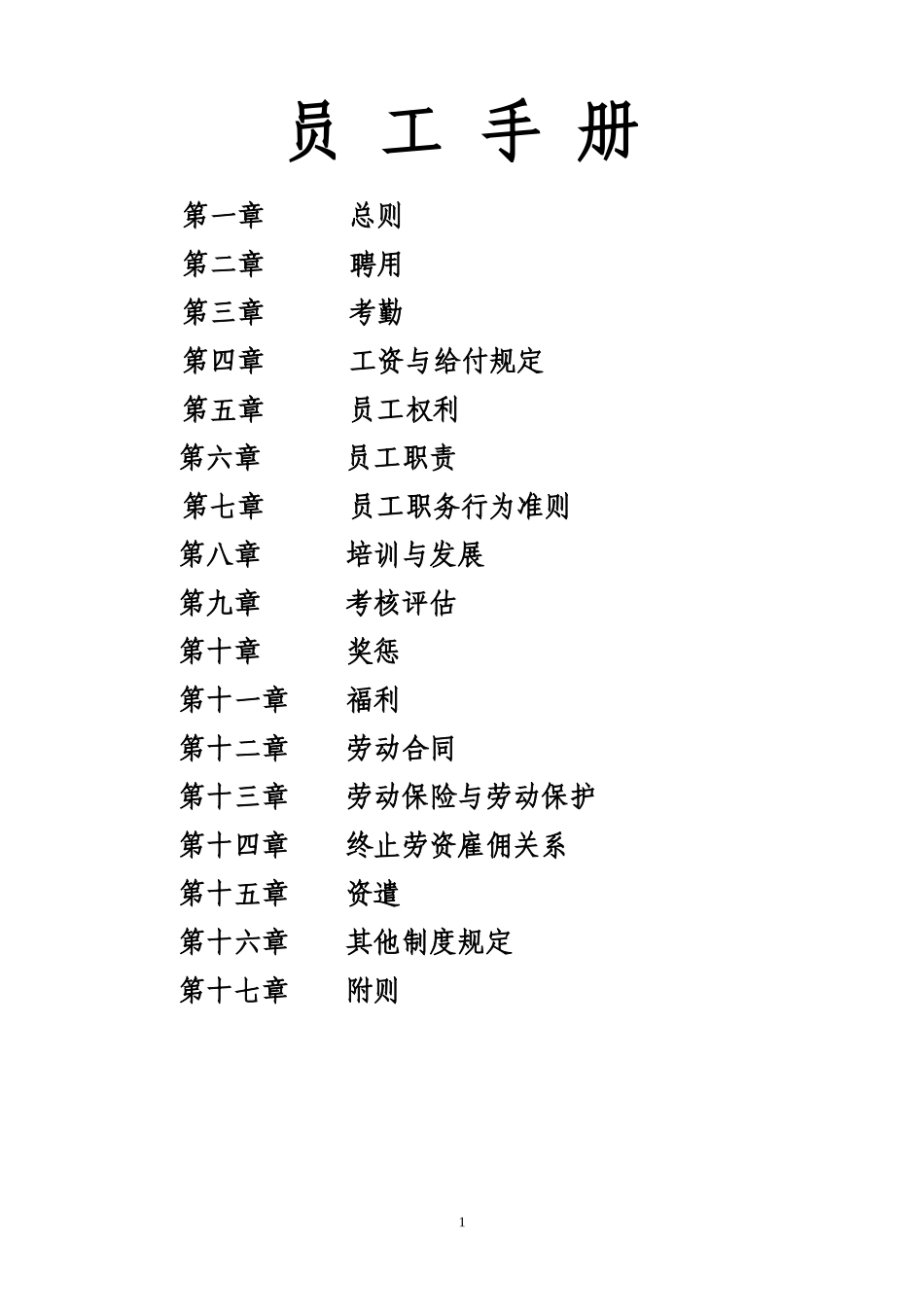 员 工 手 册

第一章 总则
第二章 聘用
第三章 考勤
第四章 工资与给付规定
第五章 员工权利
第六章 员工职责
第七章 员工职务行为准则
第八章 培训与发展
第九章 考核评估
第十章 奖惩
第十一章 福利
第十二章 劳动合同
第十三章 劳动保险与劳动保护
第十四章 终止劳资雇佣关系
第十五章 资遣
第十六章 其他制度规定
第十七章 附则

1